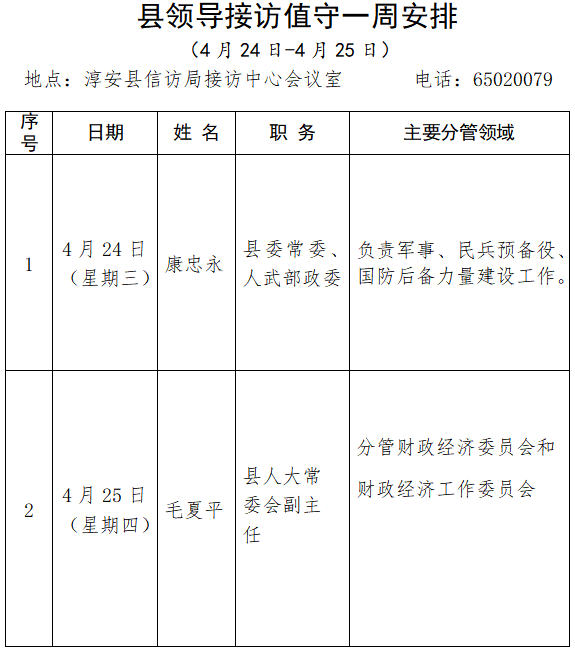 县领导接访值守一周安排

（4 月 24 日-4 月 25 日）

地点：淳安县信访局接访中心会议室　　　电话：65020079

| 序号 | 日期 | 姓 名 | 职 务 | 主要分管领域 |
|---|---|---|---|---|
| 1 | 4 月 24 日（星期三） | 康忠永 | 县委常委、人武部政委 | 负责军事、民兵预备役、国防后备力量建设工作。 |
| 2 | 4 月 25 日（星期四） | 毛夏平 | 县人大常委会副主任 | 分管财政经济委员会和财政经济工作委员会 |